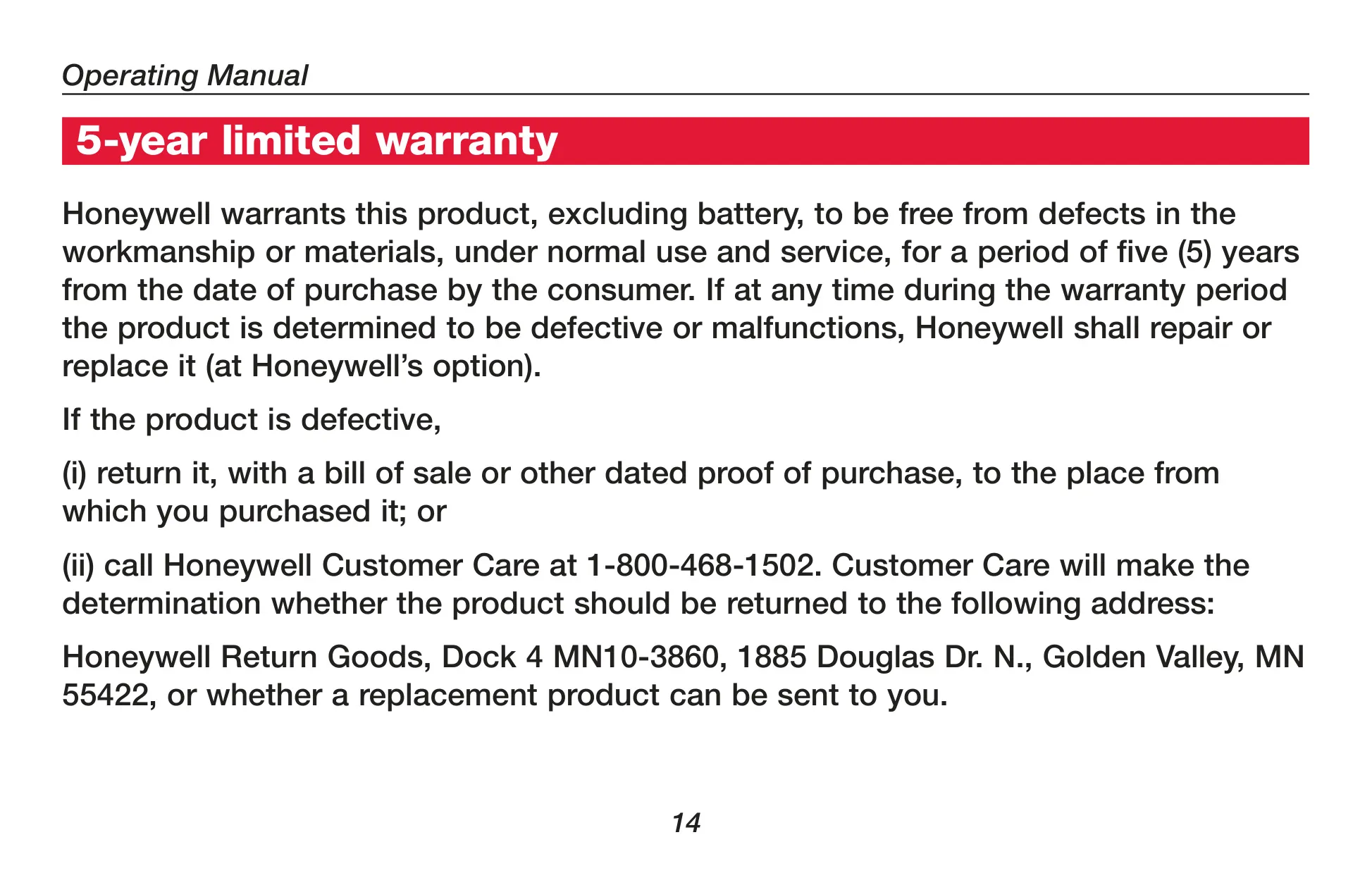 Operating Manual

5-year limited warranty

Honeywell warrants this product, excluding battery, to be free from defects in the workmanship or materials, under normal use and service, for a period of five (5) years from the date of purchase by the consumer. If at any time during the warranty period the product is determined to be defective or malfunctions, Honeywell shall repair or replace it (at Honeywell's option).

If the product is defective,

(i) return it, with a bill of sale or other dated proof of purchase, to the place from which you purchased it; or

(ii) call Honeywell Customer Care at 1-800-468-1502. Customer Care will make the determination whether the product should be returned to the following address:

Honeywell Return Goods, Dock 4 MN10-3860, 1885 Douglas Dr. N., Golden Valley, MN 55422, or whether a replacement product can be sent to you.

14